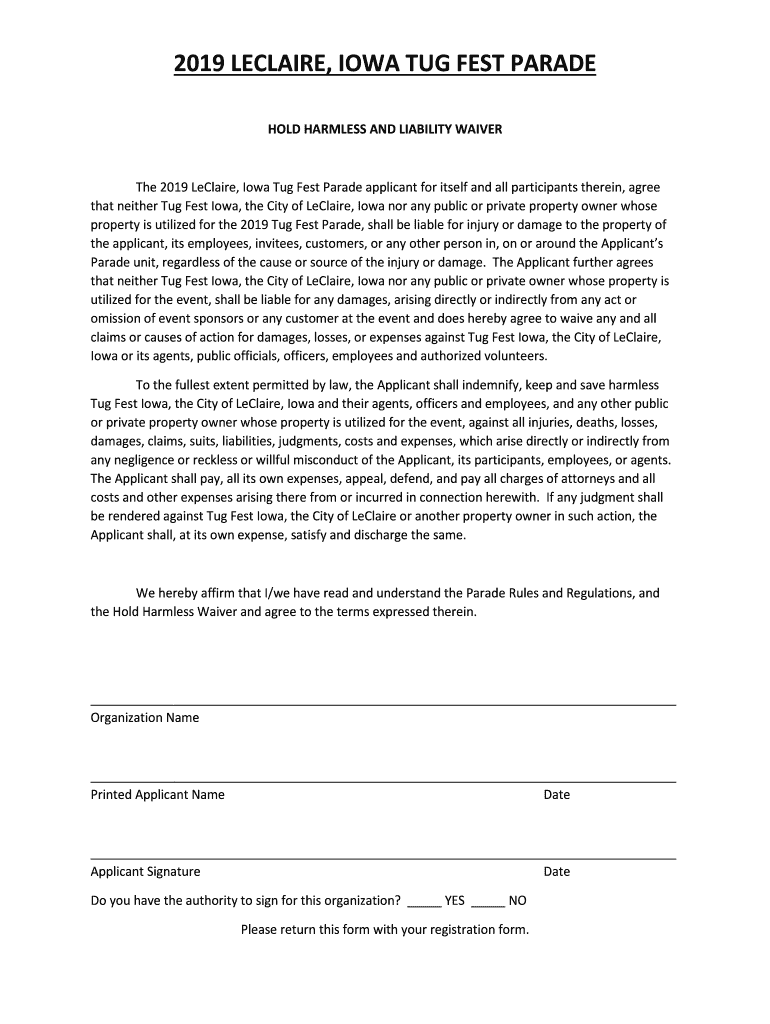 2019 LECLAIRE, IOWA TUG FEST PARADE

HOLD HARMLESS AND LIABILITY WAIVER

The 2019 LeClaire, Iowa Tug Fest Parade applicant for itself and all participants therein, agree that neither Tug Fest Iowa, the City of LeClaire, Iowa nor any public or private property owner whose property is utilized for the 2019 Tug Fest Parade, shall be liable for injury or damage to the property of the applicant, its employees, invitees, customers, or any other person in, on or around the Applicant's Parade unit, regardless of the cause or source of the injury or damage. The Applicant further agrees that neither Tug Fest Iowa, the City of LeClaire, Iowa nor any public or private owner whose property is utilized for the event, shall be liable for any damages, arising directly or indirectly from any act or omission of event sponsors or any customer at the event and does hereby agree to waive any and all claims or causes of action for damages, losses, or expenses against Tug Fest Iowa, the City of LeClaire, Iowa or its agents, public officials, officers, employees and authorized volunteers.

To the fullest extent permitted by law, the Applicant shall indemnify, keep and save harmless Tug Fest Iowa, the City of LeClaire, Iowa and their agents, officers and employees, and any other public or private property owner whose property is utilized for the event, against all injuries, deaths, losses, damages, claims, suits, liabilities, judgments, costs and expenses, which arise directly or indirectly from any negligence or reckless or willful misconduct of the Applicant, its participants, employees, or agents. The Applicant shall pay, all its own expenses, appeal, defend, and pay all charges of attorneys and all costs and other expenses arising there from or incurred in connection herewith. If any judgment shall be rendered against Tug Fest Iowa, the City of LeClaire or another property owner in such action, the Applicant shall, at its own expense, satisfy and discharge the same.

We hereby affirm that I/we have read and understand the Parade Rules and Regulations, and the Hold Harmless Waiver and agree to the terms expressed therein.

Organization Name

Printed Applicant Name Date

Applicant Signature Date

Do you have the authority to sign for this organization? _____ YES _____ NO

Please return this form with your registration form.